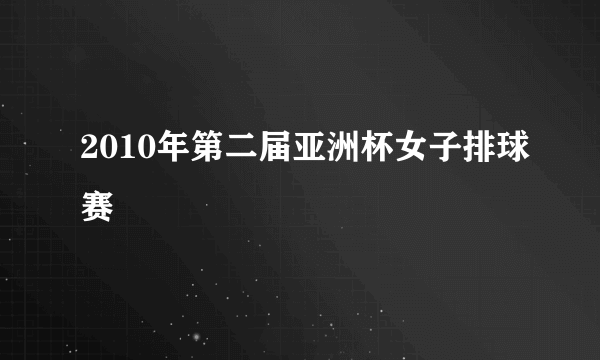 2010年第二届亚洲杯女子排球赛